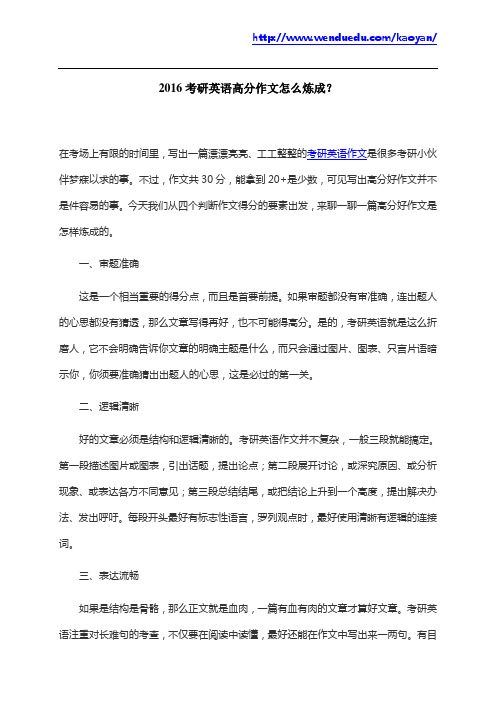 http://www.wenduedu.com/kaoyan/

2016 考研英语高分作文怎么炼成?

在考场上有限的时间里，写出一篇漂漂亮亮、工工整整的考研英语作文是很多考研小伙伴梦寐以求的事。不过，作文共 30 分，能拿到 20+是少数，可见写出高分好作文并不是件容易的事。今天我们从四个判断作文得分的要素出发，来聊一聊一篇高分好作文是怎样炼成的。

一、审题准确

这是一个相当重要的得分点，而且是首要前提。如果审题都没有审准确，连出题人的心思都没有猜透，那么文章写得再好，也不可能得高分。是的，考研英语就是这么折磨人，它不会明确告诉你文章的明确主题是什么，而只会通过图片、图表、只言片语暗示你，你须要准确猜出出题人的心思，这是必过的第一关。

二、逻辑清晰

好的文章必须是结构和逻辑清晰的。考研英语作文并不复杂，一般三段就能搞定。第一段描述图片或图表，引出话题，提出论点；第二段展开讨论，或深究原因、或分析现象、或表达各方不同意见；第三段总结结尾，或把结论上升到一个高度，提出解决办法、发出呼吁。每段开头最好有标志性语言，罗列观点时，最好使用清晰有逻辑的连接词。

三、表达流畅

如果是结构是骨骼，那么正文就是血肉，一篇有血有肉的文章才算好文章。考研英语注重对长难句的考查，不仅要在阅读中读懂，最好还能在作文中写出来一两句。有目